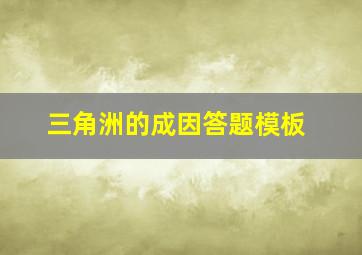 三角洲的成因答题模板